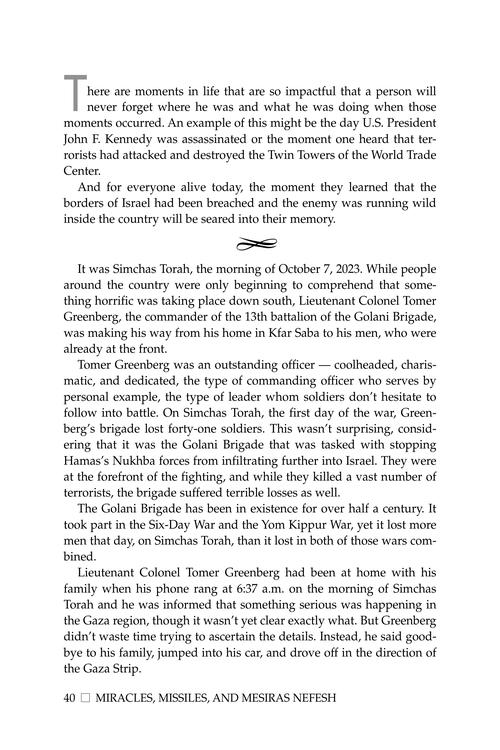 There are moments in life that are so impactful that a person will never forget where he was and what he was doing when those moments occurred. An example of this might be the day U.S. President John F. Kennedy was assassinated or the moment one heard that terrorists had attacked and destroyed the Twin Towers of the World Trade Center.

And for everyone alive today, the moment they learned that the borders of Israel had been breached and the enemy was running wild inside the country will be seared into their memory.

It was Simchas Torah, the morning of October 7, 2023. While people around the country were only beginning to comprehend that something horrific was taking place down south, Lieutenant Colonel Tomer Greenberg, the commander of the 13th battalion of the Golani Brigade, was making his way from his home in Kfar Saba to his men, who were already at the front.

Tomer Greenberg was an outstanding officer — coolheaded, charismatic, and dedicated, the type of commanding officer who serves by personal example, the type of leader whom soldiers don't hesitate to follow into battle. On Simchas Torah, the first day of the war, Greenberg's brigade lost forty-one soldiers. This wasn't surprising, considering that it was the Golani Brigade that was tasked with stopping Hamas's Nukhba forces from infiltrating further into Israel. They were at the forefront of the fighting, and while they killed a vast number of terrorists, the brigade suffered terrible losses as well.

The Golani Brigade has been in existence for over half a century. It took part in the Six-Day War and the Yom Kippur War, yet it lost more men that day, on Simchas Torah, than it lost in both of those wars combined.

Lieutenant Colonel Tomer Greenberg had been at home with his family when his phone rang at 6:37 a.m. on the morning of Simchas Torah and he was informed that something serious was happening in the Gaza region, though it wasn't yet clear exactly what. But Greenberg didn't waste time trying to ascertain the details. Instead, he said goodbye to his family, jumped into his car, and drove off in the direction of the Gaza Strip.

40 □ MIRACLES, MISSILES, AND MESIRAS NEFESH